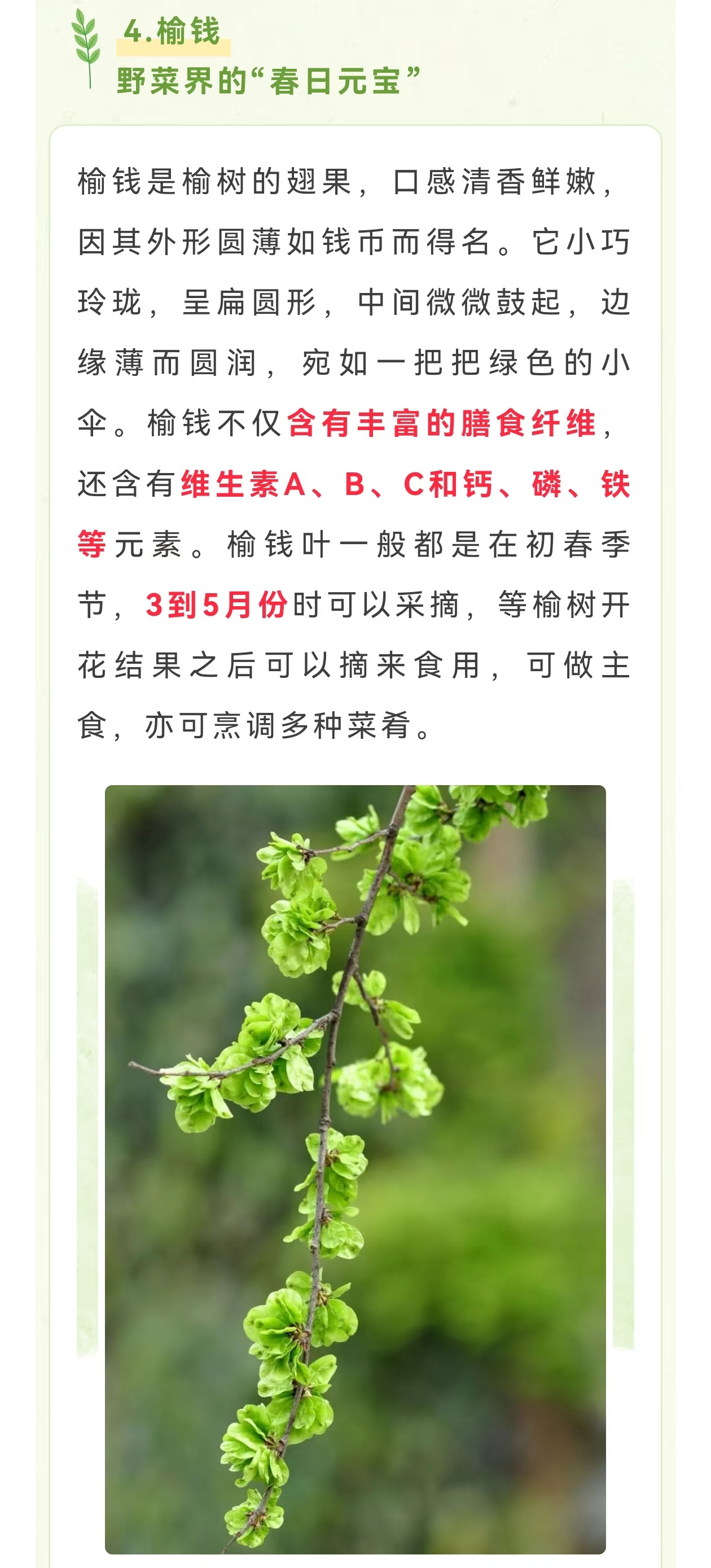 4.榆钱
野菜界的“春日元宝”

榆钱是榆树的翅果，口感清香鲜嫩，因其外形圆薄如钱币而得名。它小巧玲珑，呈扁圆形，中间微微鼓起，边缘薄而圆润，宛如一把把绿色的小伞。榆钱不仅含有丰富的膳食纤维，还含有维生素A、B、C和钙、磷、铁等元素。榆钱叶一般都是在初春季节，3到5月份时可以采摘，等榆树开花结果之后可以摘来食用，可做主食，亦可烹调多种菜肴。